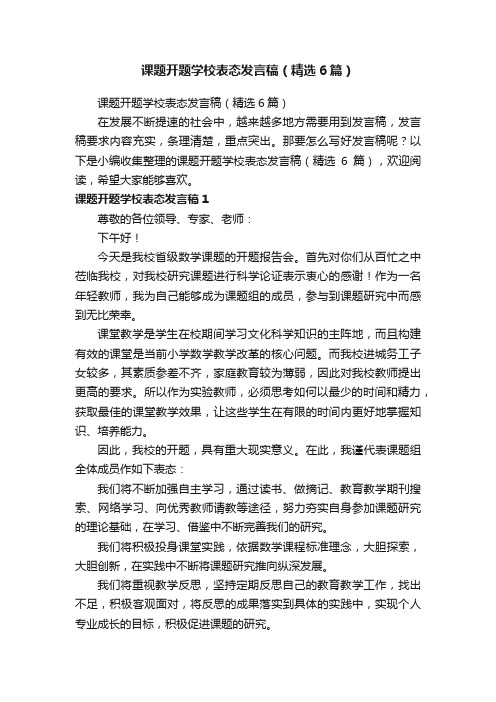 课题开题学校表态发言稿（精选6篇）

课题开题学校表态发言稿（精选6篇）

在发展不断提速的社会中，越来越多地方需要用到发言稿，发言稿要求内容充实，条理清楚，重点突出。那要怎么写好发言稿呢？以下是小编收集整理的课题开题学校表态发言稿（精选 6 篇），欢迎阅读，希望大家能够喜欢。

课题开题学校表态发言稿1

尊敬的各位领导、专家、老师：

下午好！

今天是我校省级数学课题的开题报告会。首先对你们从百忙之中莅临我校，对我校研究课题进行科学论证表示衷心的感谢！作为一名年轻教师，我为自己能够成为课题组的成员，参与到课题研究中而感到无比荣幸。

课堂教学是学生在校期间学习文化科学知识的主阵地，而且构建有效的课堂是当前小学数学教学改革的核心问题。而我校进城务工子女较多，其素质参差不齐，家庭教育较为薄弱，因此对我校教师提出更高的要求。所以作为实验教师，必须思考如何以最少的时间和精力，获取最佳的课堂教学效果，让这些学生在有限的时间内更好地掌握知识、培养能力。

因此，我校的开题，具有重大现实意义。在此，我谨代表课题组全体成员作如下表态：

我们将不断加强自主学习，通过读书、做摘记、教育教学期刊搜索、网络学习、向优秀教师请教等途径，努力夯实自身参加课题研究的理论基础，在学习、借鉴中不断完善我们的研究。

我们将积极投身课堂实践，依据数学课程标准理念，大胆探索，大胆创新，在实践中不断将课题研究推向纵深发展。

我们将重视教学反思，坚持定期反思自己的教育教学工作，找出不足，积极客观面对，将反思的成果落实到具体的实践中，实现个人专业成长的目标，积极促进课题的研究。